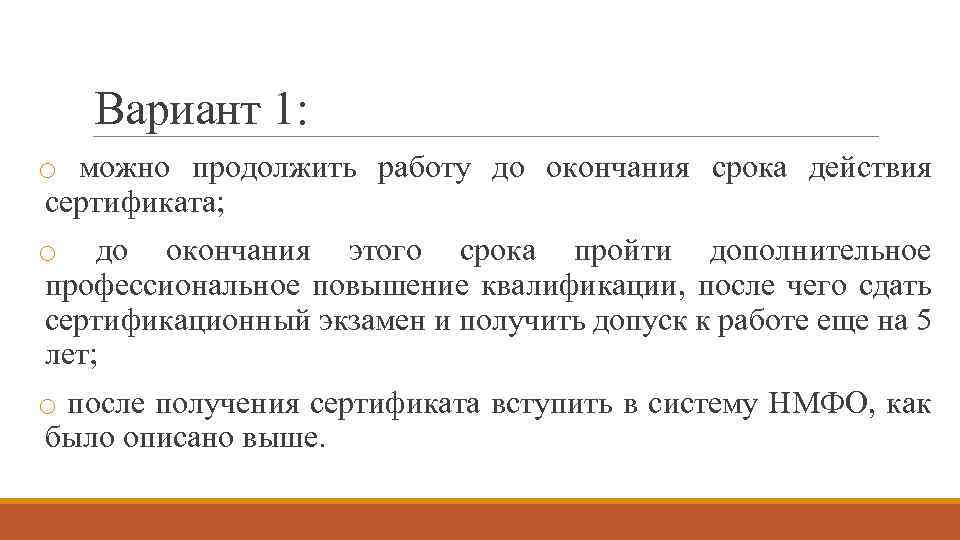 Вариант 1:

o можно продолжить работу до окончания срока действия сертификата;

o до окончания этого срока пройти дополнительное профессиональное повышение квалификации, после чего сдать сертификационный экзамен и получить допуск к работе еще на 5 лет;

o после получения сертификата вступить в систему НМФО, как было описано выше.